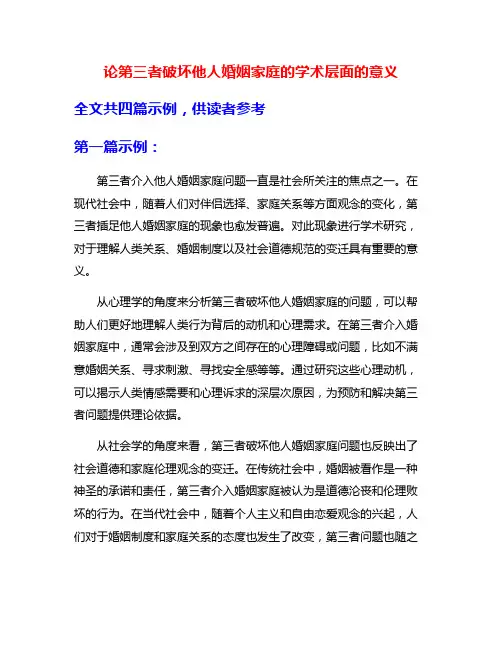 论第三者破坏他人婚姻家庭的学术层面的意义

全文共四篇示例，供读者参考

第一篇示例：

第三者介入他人婚姻家庭问题一直是社会所关注的焦点之一。在现代社会中，随着人们对伴侣选择、家庭关系等方面观念的变化，第三者插足他人婚姻家庭的现象也愈发普遍。对此现象进行学术研究，对于理解人类关系、婚姻制度以及社会道德规范的变迁具有重要的意义。

从心理学的角度来分析第三者破坏他人婚姻家庭的问题，可以帮助人们更好地理解人类行为背后的动机和心理需求。在第三者介入婚姻家庭中，通常会涉及到双方之间存在的心理障碍或问题，比如不满意婚姻关系、寻求刺激、寻找安全感等等。通过研究这些心理动机，可以揭示人类情感需要和心理诉求的深层次原因，为预防和解决第三者问题提供理论依据。

从社会学的角度来看，第三者破坏他人婚姻家庭问题也反映出了社会道德和家庭伦理观念的变迁。在传统社会中，婚姻被看作是一种神圣的承诺和责任，第三者介入婚姻家庭被认为是道德沦丧和伦理败坏的行为。在当代社会中，随着个人主义和自由恋爱观念的兴起，人们对于婚姻制度和家庭关系的态度也发生了改变，第三者问题也随之